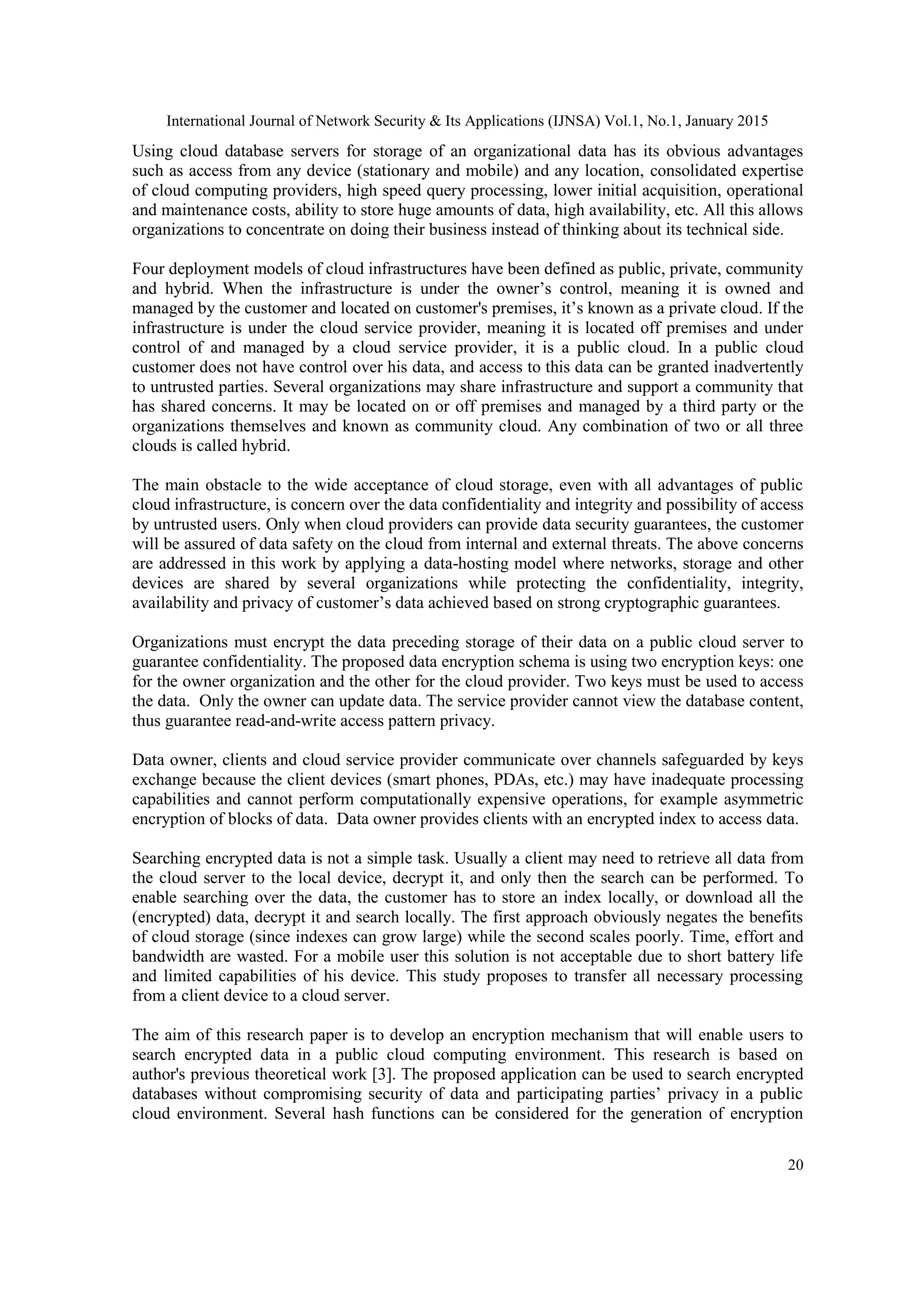 International Journal of Network Security & Its Applications (IJNSA) Vol.1, No.1, January 2015

Using cloud database servers for storage of an organizational data has its obvious advantages such as access from any device (stationary and mobile) and any location, consolidated expertise of cloud computing providers, high speed query processing, lower initial acquisition, operational and maintenance costs, ability to store huge amounts of data, high availability, etc. All this allows organizations to concentrate on doing their business instead of thinking about its technical side.

Four deployment models of cloud infrastructures have been defined as public, private, community and hybrid. When the infrastructure is under the owner's control, meaning it is owned and managed by the customer and located on customer's premises, it's known as a private cloud. If the infrastructure is under the cloud service provider, meaning it is located off premises and under control of and managed by a cloud service provider, it is a public cloud. In a public cloud customer does not have control over his data, and access to this data can be granted inadvertently to untrusted parties. Several organizations may share infrastructure and support a community that has shared concerns. It may be located on or off premises and managed by a third party or the organizations themselves and known as community cloud. Any combination of two or all three clouds is called hybrid.

The main obstacle to the wide acceptance of cloud storage, even with all advantages of public cloud infrastructure, is concern over the data confidentiality and integrity and possibility of access by untrusted users. Only when cloud providers can provide data security guarantees, the customer will be assured of data safety on the cloud from internal and external threats. The above concerns are addressed in this work by applying a data-hosting model where networks, storage and other devices are shared by several organizations while protecting the confidentiality, integrity, availability and privacy of customer's data achieved based on strong cryptographic guarantees.

Organizations must encrypt the data preceding storage of their data on a public cloud server to guarantee confidentiality. The proposed data encryption schema is using two encryption keys: one for the owner organization and the other for the cloud provider. Two keys must be used to access the data. Only the owner can update data. The service provider cannot view the database content, thus guarantee read-and-write access pattern privacy.

Data owner, clients and cloud service provider communicate over channels safeguarded by keys exchange because the client devices (smart phones, PDAs, etc.) may have inadequate processing capabilities and cannot perform computationally expensive operations, for example asymmetric encryption of blocks of data. Data owner provides clients with an encrypted index to access data.

Searching encrypted data is not a simple task. Usually a client may need to retrieve all data from the cloud server to the local device, decrypt it, and only then the search can be performed. To enable searching over the data, the customer has to store an index locally, or download all the (encrypted) data, decrypt it and search locally. The first approach obviously negates the benefits of cloud storage (since indexes can grow large) while the second scales poorly. Time, effort and bandwidth are wasted. For a mobile user this solution is not acceptable due to short battery life and limited capabilities of his device. This study proposes to transfer all necessary processing from a client device to a cloud server.

The aim of this research paper is to develop an encryption mechanism that will enable users to search encrypted data in a public cloud computing environment. This research is based on author's previous theoretical work [3]. The proposed application can be used to search encrypted databases without compromising security of data and participating parties' privacy in a public cloud environment. Several hash functions can be considered for the generation of encryption

20